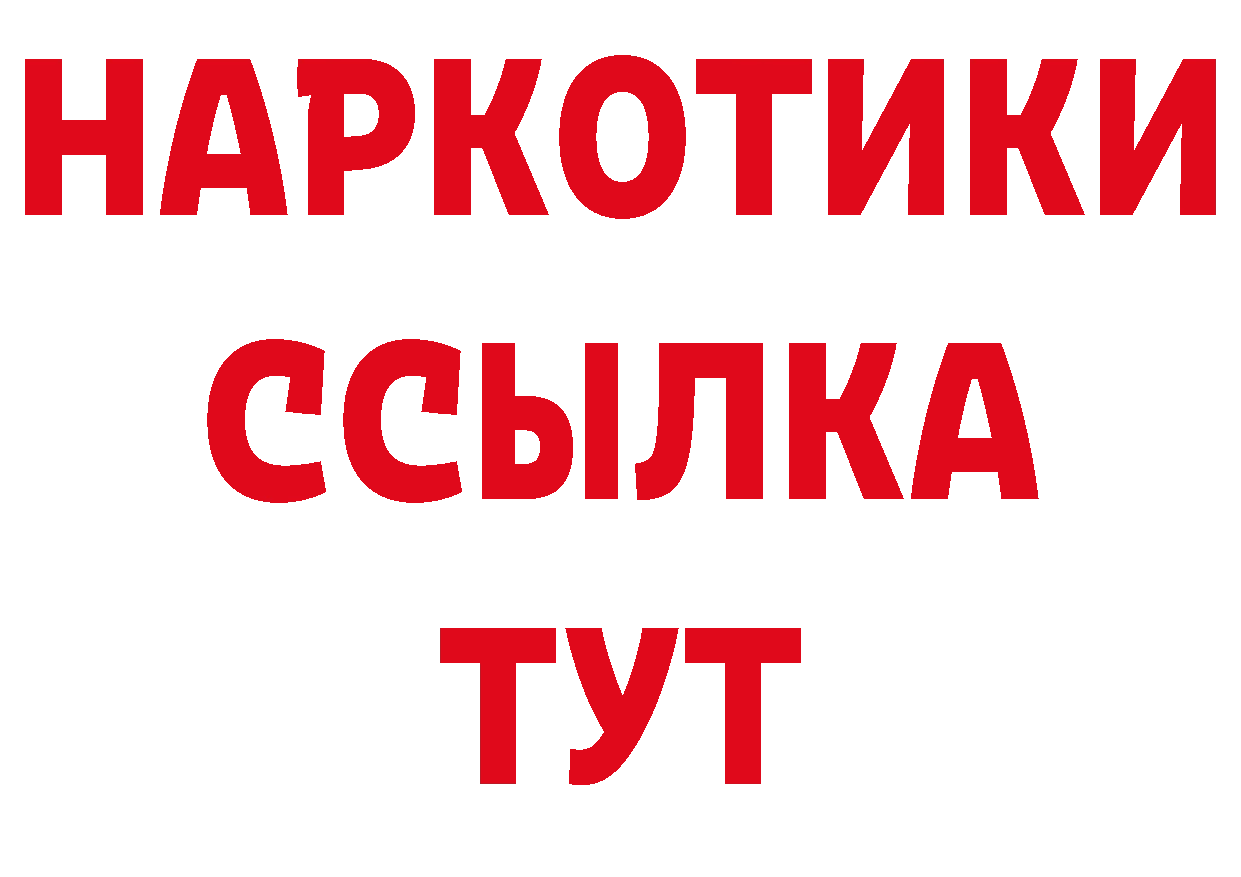 НАРКОТИКИ
ССЫЛКА
ТУТ